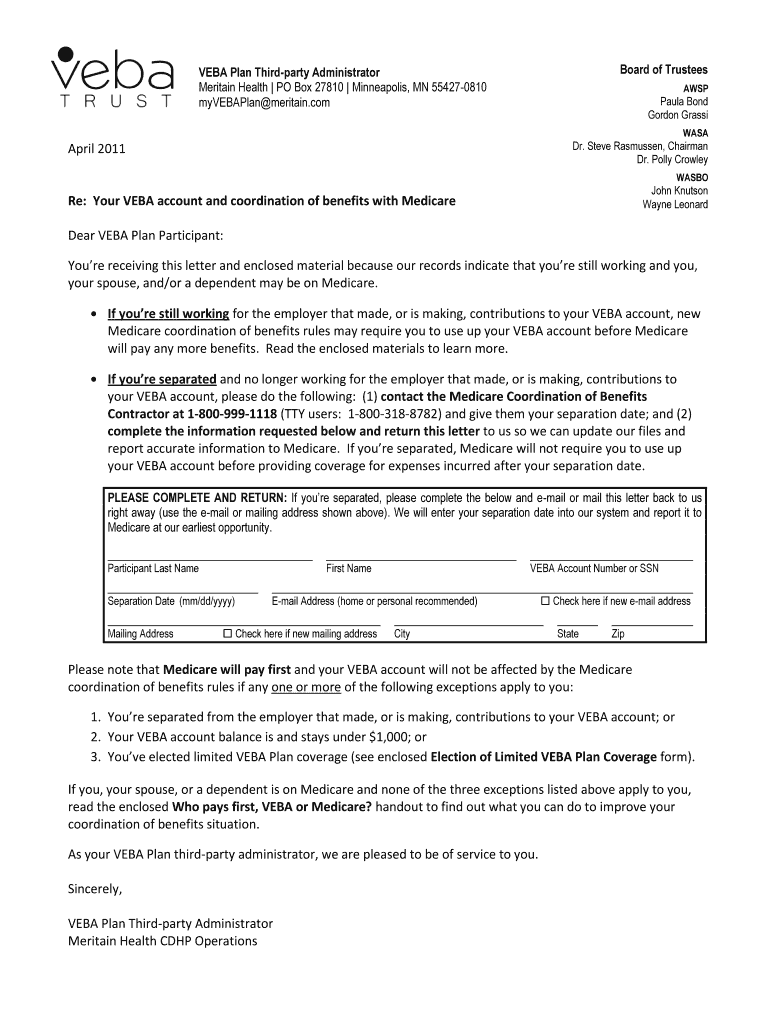 veba
TRUST

VEBA Plan Third-party Administrator
Meritain Health | PO Box 27810 | Minneapolis, MN 55427-0810
myVEBAPlan@meritain.com

Board of Trustees
AWSP
Paula Bond
Gordon Grassi
WASA
Dr. Steve Rasmussen, Chairman
Dr. Polly Crowley
WASBO
John Knutson
Wayne Leonard

April 2011

Re: Your VEBA account and coordination of benefits with Medicare

Dear VEBA Plan Participant:

You're receiving this letter and enclosed material because our records indicate that you're still working and you, your spouse, and/or a dependent may be on Medicare.

• If you're still working for the employer that made, or is making, contributions to your VEBA account, new Medicare coordination of benefits rules may require you to use up your VEBA account before Medicare will pay any more benefits. Read the enclosed materials to learn more.

• If you're separated and no longer working for the employer that made, or is making, contributions to your VEBA account, please do the following: (1) contact the Medicare Coordination of Benefits Contractor at 1-800-999-1118 (TTY users: 1-800-318-8782) and give them your separation date; and (2) complete the information requested below and return this letter to us so we can update our files and report accurate information to Medicare. If you're separated, Medicare will not require you to use up your VEBA account before providing coverage for expenses incurred after your separation date.

PLEASE COMPLETE AND RETURN: If you're separated, please complete the below and e-mail or mail this letter back to us right away (use the e-mail or mailing address shown above). We will enter your separation date into our system and report it to Medicare at our earliest opportunity.

Participant Last Name First Name VEBA Account Number or SSN

Separation Date (mm/dd/yyyy) E-mail Address (home or personal recommended) ☐ Check here if new e-mail address

Mailing Address ☐ Check here if new mailing address City State Zip

Please note that Medicare will pay first and your VEBA account will not be affected by the Medicare coordination of benefits rules if any one or more of the following exceptions apply to you:

1. You're separated from the employer that made, or is making, contributions to your VEBA account; or
2. Your VEBA account balance is and stays under $1,000; or
3. You've elected limited VEBA Plan coverage (see enclosed Election of Limited VEBA Plan Coverage form).

If you, your spouse, or a dependent is on Medicare and none of the three exceptions listed above apply to you, read the enclosed Who pays first, VEBA or Medicare? handout to find out what you can do to improve your coordination of benefits situation.

As your VEBA Plan third-party administrator, we are pleased to be of service to you.

Sincerely,

VEBA Plan Third-party Administrator
Meritain Health CDHP Operations